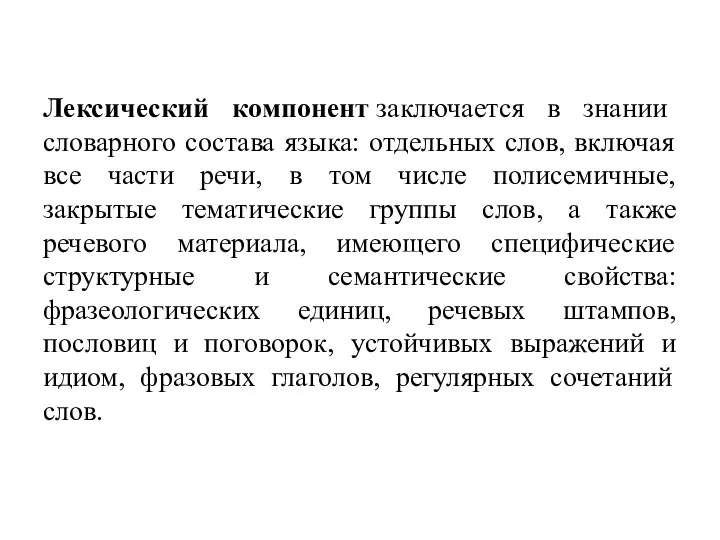 Лексический компонент заключается в знании словарного состава языка: отдельных слов, включая все части речи, в том числе полисемичные, закрытые тематические группы слов, а также речевого материала, имеющего специфические структурные и семантические свойства: фразеологических единиц, речевых штампов, пословиц и поговорок, устойчивых выражений и идиом, фразовых глаголов, регулярных сочетаний слов.